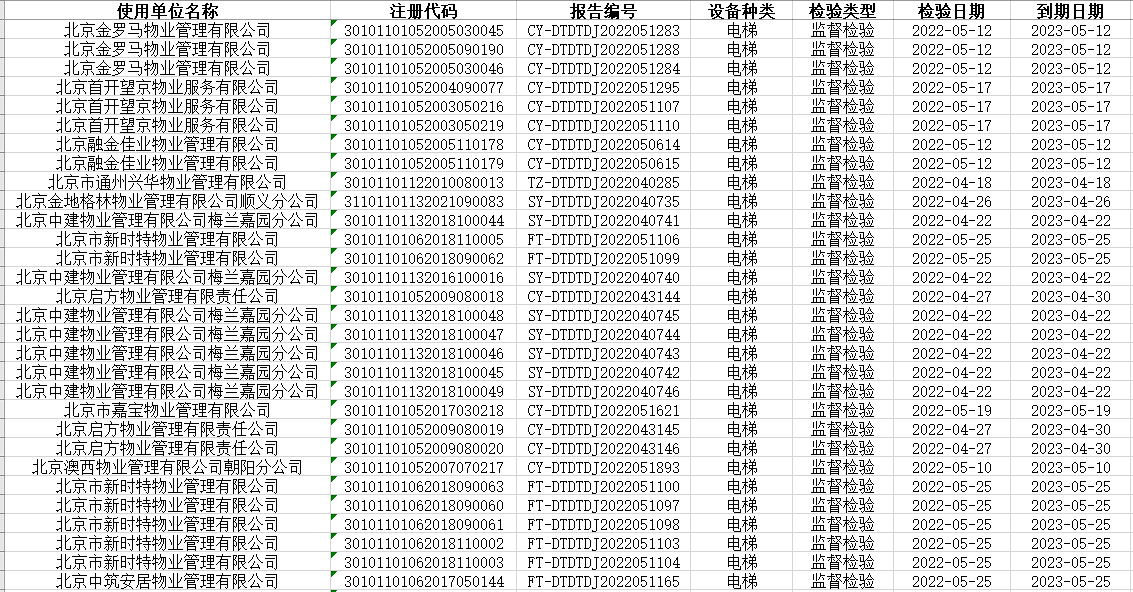 | 使用单位名称 | 注册代码 | 报告编号 | 设备种类 | 检验类型 | 检验日期 | 到期日期 |
|---|---|---|---|---|---|---|
| 北京金罗马物业管理有限公司 | 30101101052005030045 | CY-DTDTDJ2022051283 | 电梯 | 监督检验 | 2022-05-12 | 2023-05-12 |
| 北京金罗马物业管理有限公司 | 30101101052005090190 | CY-DTDTDJ2022051288 | 电梯 | 监督检验 | 2022-05-12 | 2023-05-12 |
| 北京金罗马物业管理有限公司 | 30101101052005030046 | CY-DTDTDJ2022051284 | 电梯 | 监督检验 | 2022-05-12 | 2023-05-12 |
| 北京首开望京物业服务有限公司 | 30101101052004090077 | CY-DTDTDJ2022051295 | 电梯 | 监督检验 | 2022-05-17 | 2023-05-17 |
| 北京首开望京物业服务有限公司 | 30101101052003050216 | CY-DTDTDJ2022051107 | 电梯 | 监督检验 | 2022-05-17 | 2023-05-17 |
| 北京首开望京物业服务有限公司 | 30101101052003050219 | CY-DTDTDJ2022051110 | 电梯 | 监督检验 | 2022-05-17 | 2023-05-17 |
| 北京融金佳业物业管理有限公司 | 30101101052005110178 | CY-DTDTDJ2022050614 | 电梯 | 监督检验 | 2022-05-12 | 2023-05-12 |
| 北京融金佳业物业管理有限公司 | 30101101052005110179 | CY-DTDTDJ2022050615 | 电梯 | 监督检验 | 2022-05-12 | 2023-05-12 |
| 北京市通州兴华物业管理有限公司 | 30101101122010080013 | TZ-DTDTDJ2022040285 | 电梯 | 监督检验 | 2022-04-18 | 2023-04-18 |
| 北京金地格林物业管理有限公司顺义分公司 | 31101101132021090083 | SY-DTDTDJ2022040735 | 电梯 | 监督检验 | 2022-04-26 | 2023-04-26 |
| 北京中建物业管理有限公司梅兰嘉园分公司 | 30101101132018100044 | SY-DTDTDJ2022040741 | 电梯 | 监督检验 | 2022-04-22 | 2023-04-22 |
| 北京市新时特物业管理有限公司 | 30101101062018110005 | FT-DTDTDJ2022051106 | 电梯 | 监督检验 | 2022-05-25 | 2023-05-25 |
| 北京市新时特物业管理有限公司 | 30101101062018090062 | FT-DTDTDJ2022051099 | 电梯 | 监督检验 | 2022-05-25 | 2023-05-25 |
| 北京中建物业管理有限公司梅兰嘉园分公司 | 30101101132016100016 | SY-DTDTDJ2022040740 | 电梯 | 监督检验 | 2022-04-22 | 2023-04-22 |
| 北京启方物业管理有限责任公司 | 30101101052009080018 | CY-DTDTDJ2022043144 | 电梯 | 监督检验 | 2022-04-27 | 2023-04-30 |
| 北京中建物业管理有限公司梅兰嘉园分公司 | 30101101132018100048 | SY-DTDTDJ2022040745 | 电梯 | 监督检验 | 2022-04-22 | 2023-04-22 |
| 北京中建物业管理有限公司梅兰嘉园分公司 | 30101101132018100047 | SY-DTDTDJ2022040744 | 电梯 | 监督检验 | 2022-04-22 | 2023-04-22 |
| 北京中建物业管理有限公司梅兰嘉园分公司 | 30101101132018100046 | SY-DTDTDJ2022040743 | 电梯 | 监督检验 | 2022-04-22 | 2023-04-22 |
| 北京中建物业管理有限公司梅兰嘉园分公司 | 30101101132018100045 | SY-DTDTDJ2022040742 | 电梯 | 监督检验 | 2022-04-22 | 2023-04-22 |
| 北京中建物业管理有限公司梅兰嘉园分公司 | 30101101132018100049 | SY-DTDTDJ2022040746 | 电梯 | 监督检验 | 2022-04-22 | 2023-04-22 |
| 北京市嘉宝物业管理有限公司 | 30101101052017030218 | CY-DTDTDJ2022051621 | 电梯 | 监督检验 | 2022-05-19 | 2023-05-19 |
| 北京启方物业管理有限责任公司 | 30101101052009080019 | CY-DTDTDJ2022043145 | 电梯 | 监督检验 | 2022-04-27 | 2023-04-30 |
| 北京启方物业管理有限责任公司 | 30101101052009080020 | CY-DTDTDJ2022043146 | 电梯 | 监督检验 | 2022-04-27 | 2023-04-30 |
| 北京澳西物业管理有限公司朝阳分公司 | 30101101052007070217 | CY-DTDTDJ2022051893 | 电梯 | 监督检验 | 2022-05-10 | 2023-05-10 |
| 北京市新时特物业管理有限公司 | 30101101062018090063 | FT-DTDTDJ2022051100 | 电梯 | 监督检验 | 2022-05-25 | 2023-05-25 |
| 北京市新时特物业管理有限公司 | 30101101062018090060 | FT-DTDTDJ2022051097 | 电梯 | 监督检验 | 2022-05-25 | 2023-05-25 |
| 北京市新时特物业管理有限公司 | 30101101062018090061 | FT-DTDTDJ2022051098 | 电梯 | 监督检验 | 2022-05-25 | 2023-05-25 |
| 北京市新时特物业管理有限公司 | 30101101062018110002 | FT-DTDTDJ2022051103 | 电梯 | 监督检验 | 2022-05-25 | 2023-05-25 |
| 北京市新时特物业管理有限公司 | 30101101062018110003 | FT-DTDTDJ2022051104 | 电梯 | 监督检验 | 2022-05-25 | 2023-05-25 |
| 北京中筑安居物业管理有限公司 | 30101101062017050144 | FT-DTDTDJ2022051165 | 电梯 | 监督检验 | 2022-05-25 | 2023-05-25 |